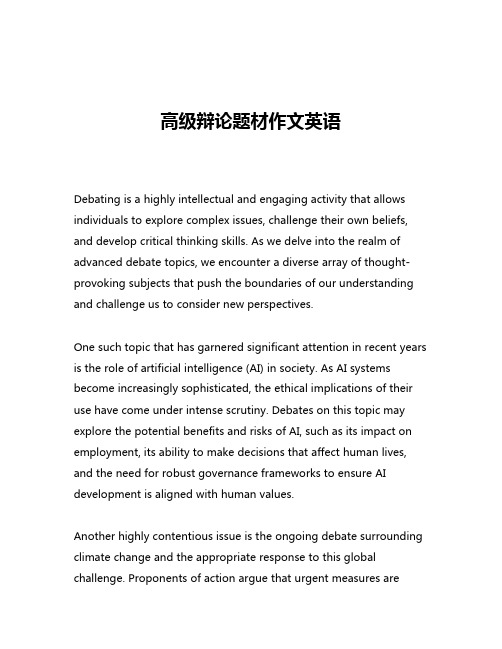 高级辩论题材作文英语

Debating is a highly intellectual and engaging activity that allows individuals to explore complex issues, challenge their own beliefs, and develop critical thinking skills. As we delve into the realm of advanced debate topics, we encounter a diverse array of thought-provoking subjects that push the boundaries of our understanding and challenge us to consider new perspectives.

One such topic that has garnered significant attention in recent years is the role of artificial intelligence (AI) in society. As AI systems become increasingly sophisticated, the ethical implications of their use have come under intense scrutiny. Debates on this topic may explore the potential benefits and risks of AI, such as its impact on employment, its ability to make decisions that affect human lives, and the need for robust governance frameworks to ensure AI development is aligned with human values.

Another highly contentious issue is the ongoing debate surrounding climate change and the appropriate response to this global challenge. Proponents of action argue that urgent measures are